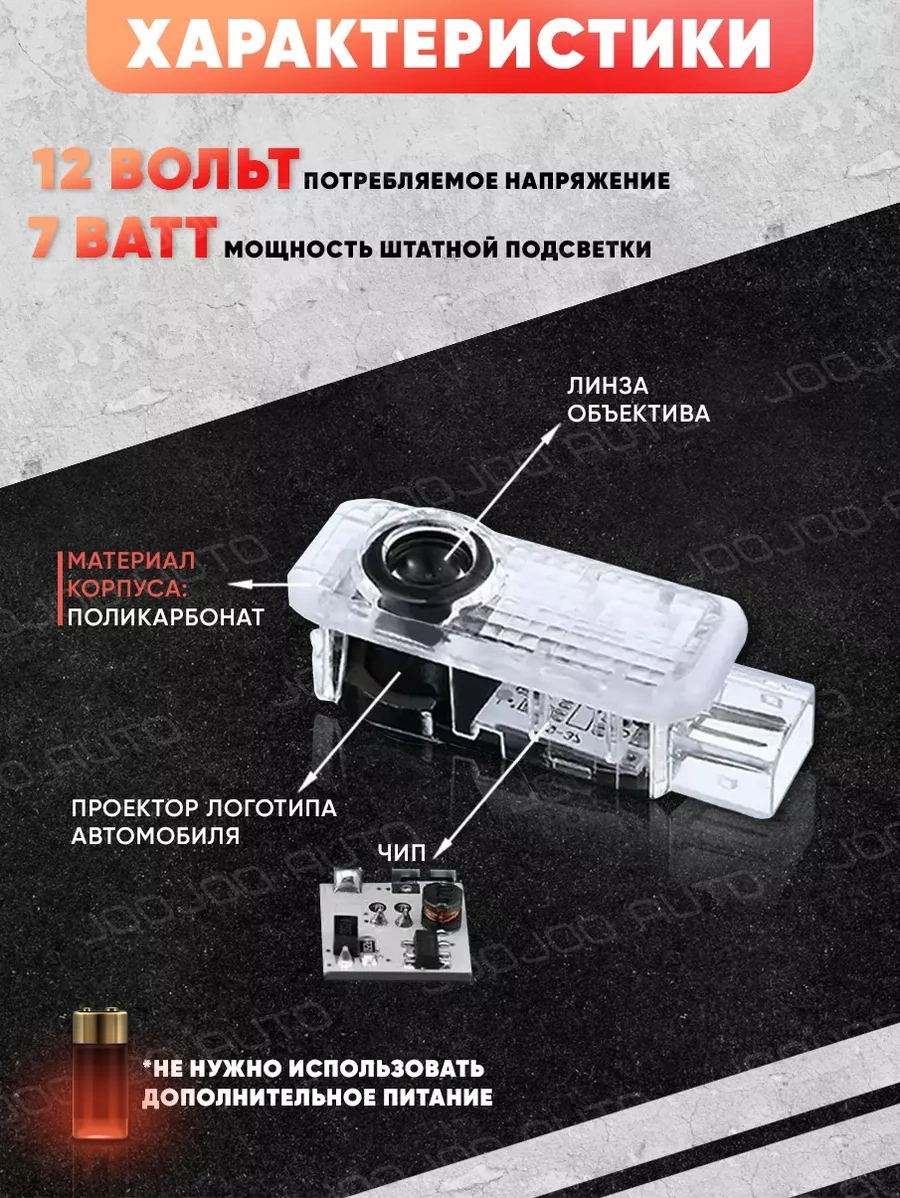 ХАРАКТЕРИСТИКИ

12 ВОЛЬТ ПОТРЕБЛЯЕМОЕ НАПРЯЖЕНИЕ

7 ВАТТ МОЩНОСТЬ ШТАТНОЙ ПОДСВЕТКИ

ЛИНЗА
ОБЪЕКТИВА

МАТЕРИАЛ
КОРПУСА:
ПОЛИКАРБОНАТ

ПРОЕКТОР ЛОГОТИПА
АВТОМОБИЛЯ

ЧИП

*НЕ НУЖНО ИСПОЛЬЗОВАТЬ
ДОПОЛНИТЕЛЬНОЕ ПИТАНИЕ

JOOJOO AUTO